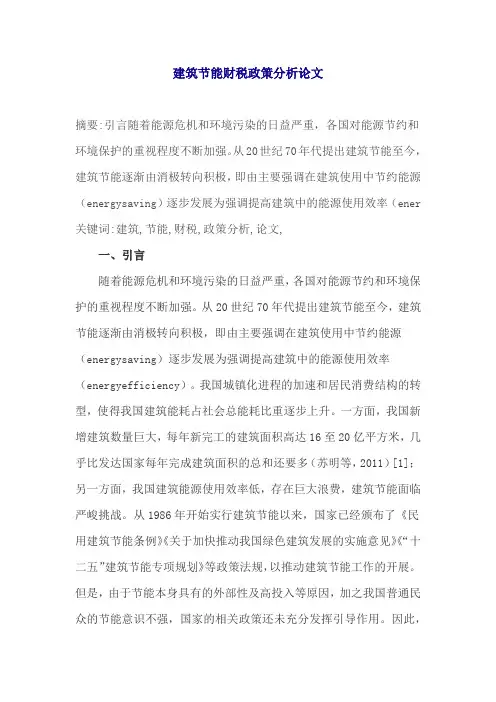 建筑节能财税政策分析论文

摘要:引言随着能源危机和环境污染的日益严重，各国对能源节约和环境保护的重视程度不断加强。从20世纪70年代提出建筑节能至今，建筑节能逐渐由消极转向积极，即由主要强调在建筑使用中节约能源（energysaving）逐步发展为强调提高建筑中的能源使用效率（ener
关键词:建筑,节能,财税,政策分析,论文,

一、引言

随着能源危机和环境污染的日益严重，各国对能源节约和环境保护的重视程度不断加强。从20世纪70年代提出建筑节能至今，建筑节能逐渐由消极转向积极，即由主要强调在建筑使用中节约能源（energysaving）逐步发展为强调提高建筑中的能源使用效率（energyefficiency）。我国城镇化进程的加速和居民消费结构的转型，使得我国建筑能耗占社会总能耗比重逐步上升。一方面，我国新增建筑数量巨大，每年新完工的建筑面积高达16至20亿平方米，几乎比发达国家每年完成建筑面积的总和还要多（苏明等，2011）[1]；另一方面，我国建筑能源使用效率低，存在巨大浪费，建筑节能面临严峻挑战。从1986年开始实行建筑节能以来，国家已经颁布了《民用建筑节能条例》《关于加快推动我国绿色建筑发展的实施意见》《“十二五”建筑节能专项规划》等政策法规，以推动建筑节能工作的开展。但是，由于节能本身具有的外部性及高投入等原因，加之我国普通民众的节能意识不强，国家的相关政策还未充分发挥引导作用。因此，